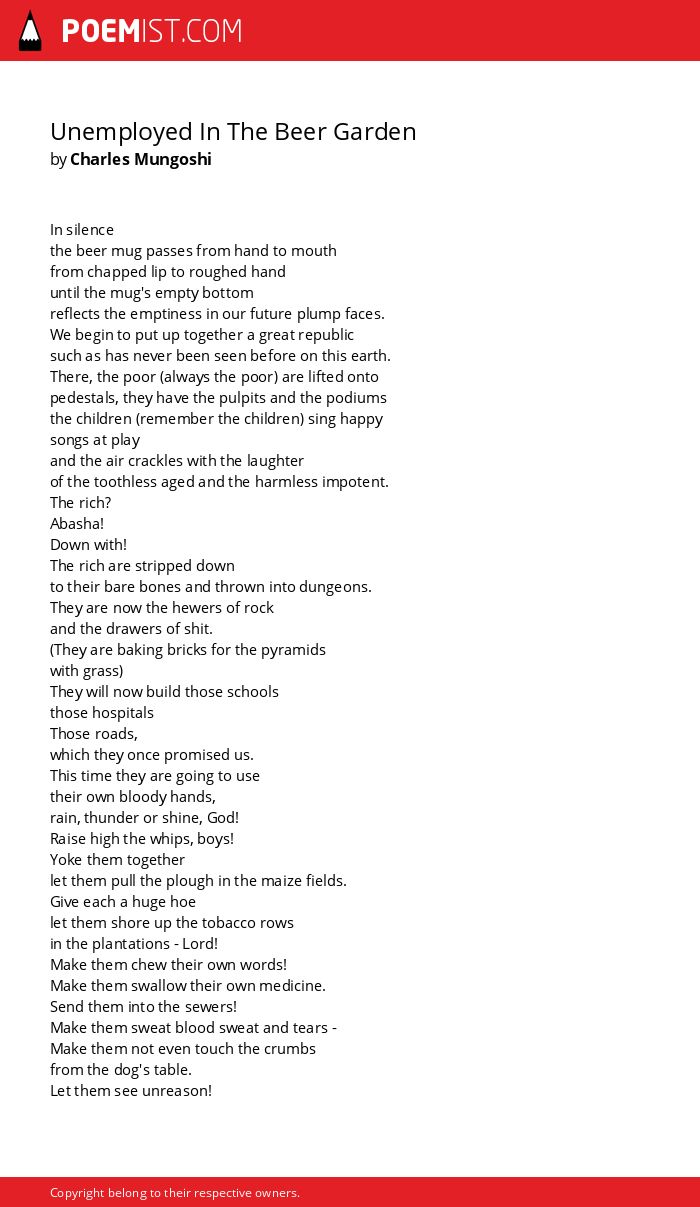 POEMIST.COM

Unemployed In The Beer Garden
by Charles Mungoshi

In silence
the beer mug passes from hand to mouth
from chapped lip to roughed hand
until the mug's empty bottom
reflects the emptiness in our future plump faces.
We begin to put up together a great republic
such as has never been seen before on this earth.
There, the poor (always the poor) are lifted onto
pedestals, they have the pulpits and the podiums
the children (remember the children) sing happy
songs at play
and the air crackles with the laughter
of the toothless aged and the harmless impotent.
The rich?
Abasha!
Down with!
The rich are stripped down
to their bare bones and thrown into dungeons.
They are now the hewers of rock
and the drawers of shit.
(They are baking bricks for the pyramids
with grass)
They will now build those schools
those hospitals
Those roads,
which they once promised us.
This time they are going to use
their own bloody hands,
rain, thunder or shine, God!
Raise high the whips, boys!
Yoke them together
let them pull the plough in the maize fields.
Give each a huge hoe
let them shore up the tobacco rows
in the plantations - Lord!
Make them chew their own words!
Make them swallow their own medicine.
Send them into the sewers!
Make them sweat blood sweat and tears -
Make them not even touch the crumbs
from the dog's table.
Let them see unreason!

Copyright belong to their respective owners.